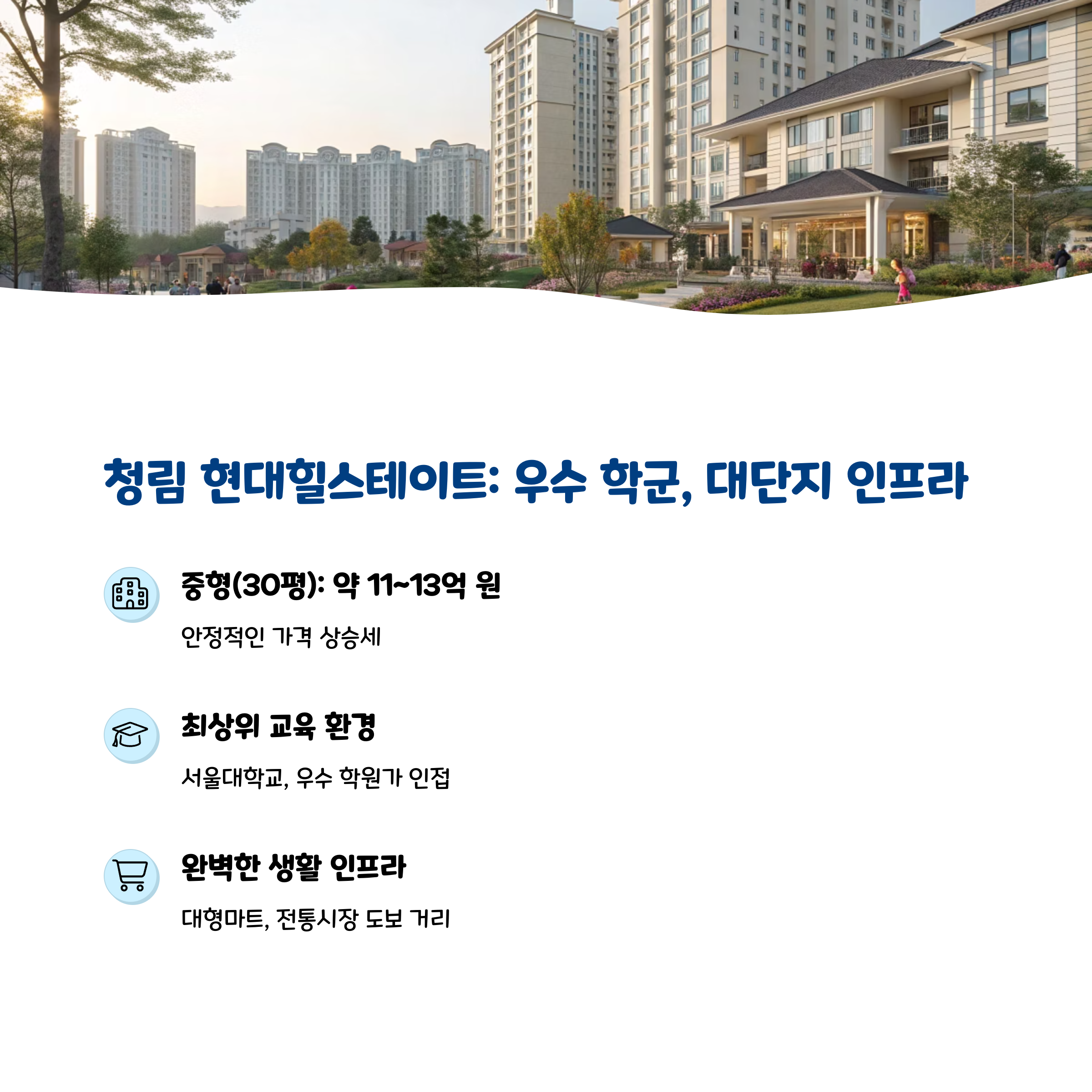 청림 현대힐스테이트: 우수 학군, 대단지 인프라

중형(30평): 약 11~13억 원

안정적인 가격 상승세

최상위 교육 환경

서울대학교, 우수 학원가 인접

완벽한 생활 인프라

대형마트, 전통시장 도보 거리